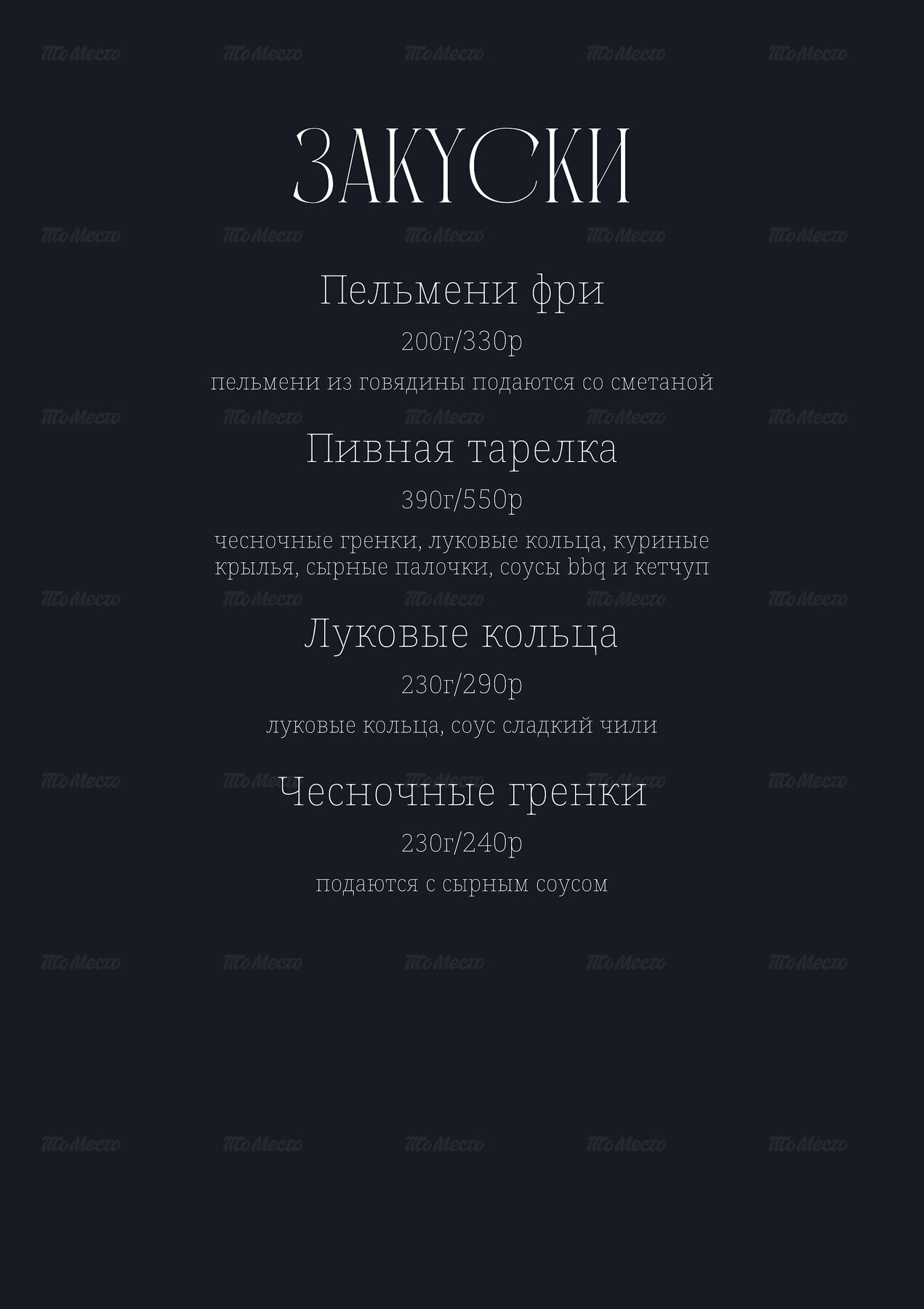 ЗАКУСКИ

Пельмени фри

200г/330р

пельмени из говядины подаются со сметаной

Пивная тарелка

390г/550р

чесночные гренки, луковые кольца, куриные крылья, сырные палочки, соусы bbq и кетчуп

Луковые кольца

230г/290р

луковые кольца, соус сладкий чили

Чесночные гренки

230г/240р

подаются с сырным соусом

ТоМесто